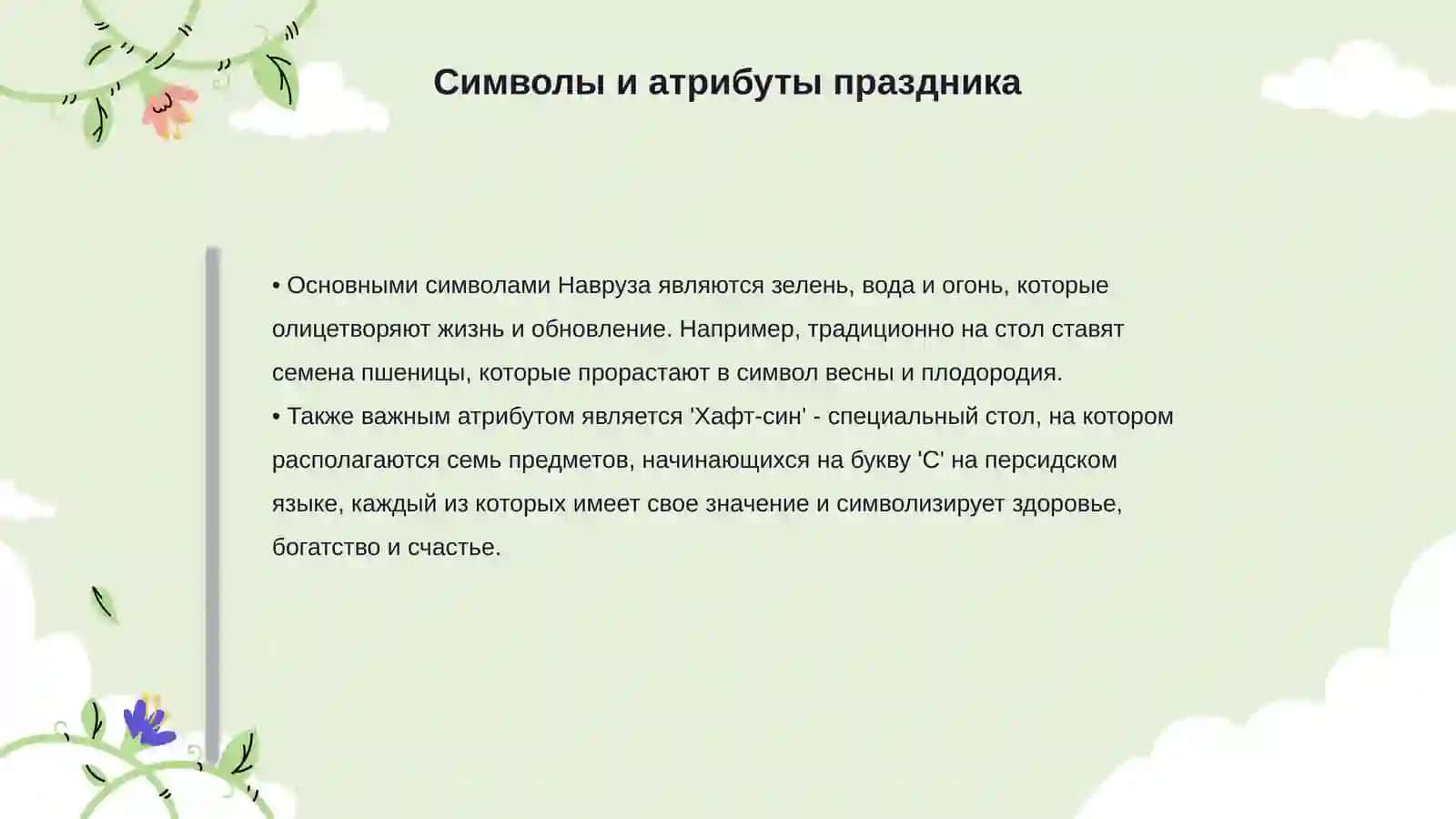 Символы и атрибуты праздника

• Основными символами Навруза являются зелень, вода и огонь, которые олицетворяют жизнь и обновление. Например, традиционно на стол ставят семена пшеницы, которые прорастают в символ весны и плодородия.
• Также важным атрибутом является 'Хафт-син' - специальный стол, на котором располагаются семь предметов, начинающихся на букву 'С' на персидском языке, каждый из которых имеет свое значение и символизирует здоровье, богатство и счастье.